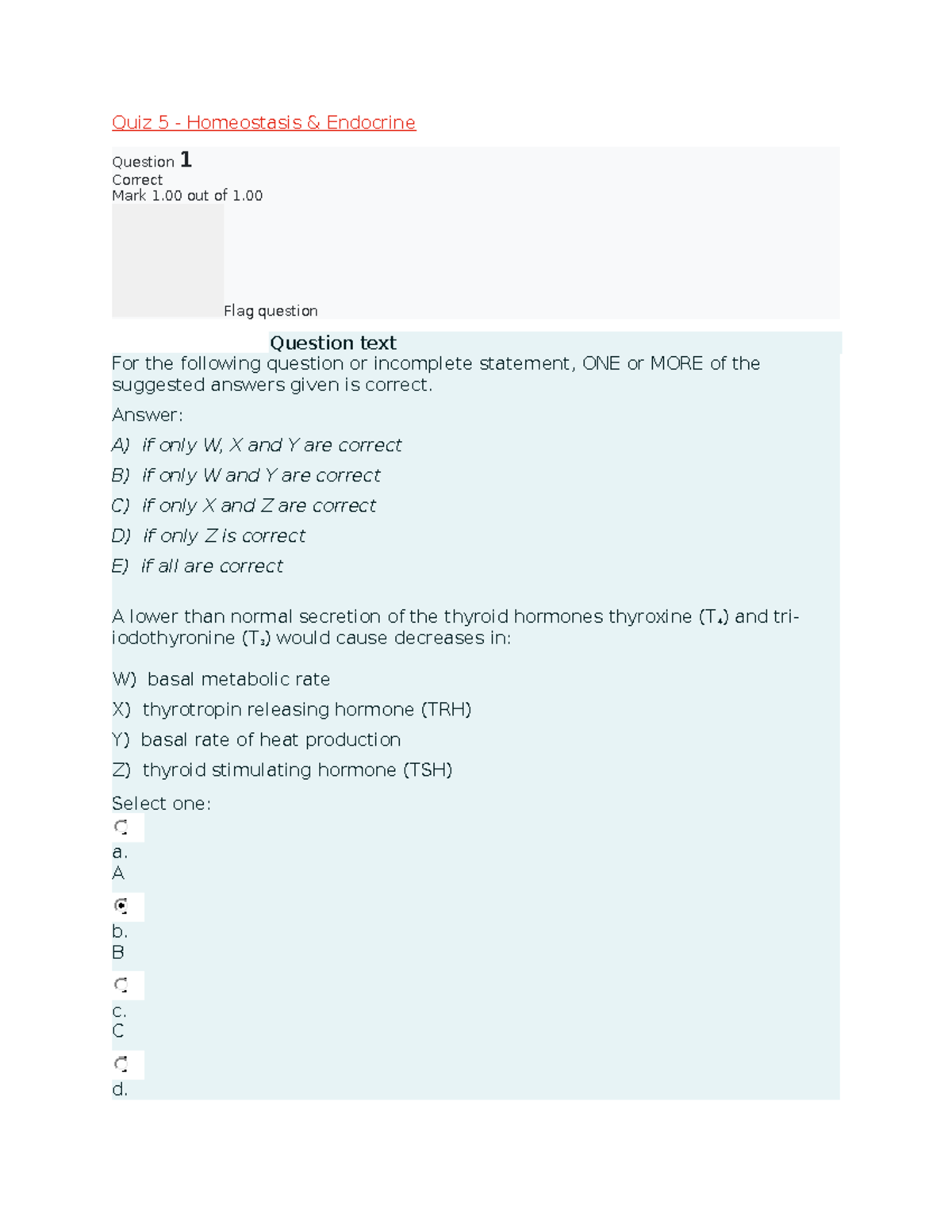 Quiz 5 - Homeostasis & Endocrine

Question 1
Correct
Mark 1.00 out of 1.00

Flag question

Question text
For the following question or incomplete statement, ONE or MORE of the suggested answers given is correct.

Answer:

A) if only W, X and Y are correct

B) if only W and Y are correct

C) if only X and Z are correct

D) if only Z is correct

E) if all are correct

A lower than normal secretion of the thyroid hormones thyroxine ($T_4$) and tri-iodothyronine ($T_3$) would cause decreases in:

W) basal metabolic rate

X) thyrotropin releasing hormone (TRH)

Y) basal rate of heat production

Z) thyroid stimulating hormone (TSH)

Select one:

a.
A

b.
B

c.
C

d.